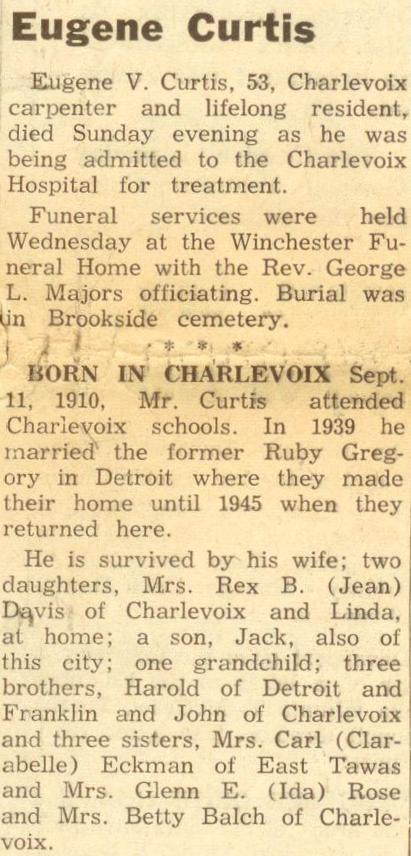 Eugene Curtis

Eugene V. Curtis, 53, Charlevoix carpenter and lifelong resident, died Sunday evening as he was being admitted to the Charlevoix Hospital for treatment.

Funeral services were held Wednesday at the Winchester Funeral Home with the Rev. George L. Majors officiating. Burial was in Brookside cemetery.

* * *

BORN IN CHARLEVOIX Sept. 11, 1910, Mr. Curtis attended Charlevoix schools. In 1939 he married the former Ruby Gregory in Detroit where they made their home until 1945 when they returned here.

He is survived by his wife; two daughters, Mrs. Rex B. (Jean) Davis of Charlevoix and Linda, at home; a son, Jack, also of this city; one grandchild; three brothers, Harold of Detroit and Franklin and John of Charlevoix and three sisters, Mrs. Carl (Clarabelle) Eckman of East Tawas and Mrs. Glenn E. (Ida) Rose and Mrs. Betty Balch of Charlevoix.